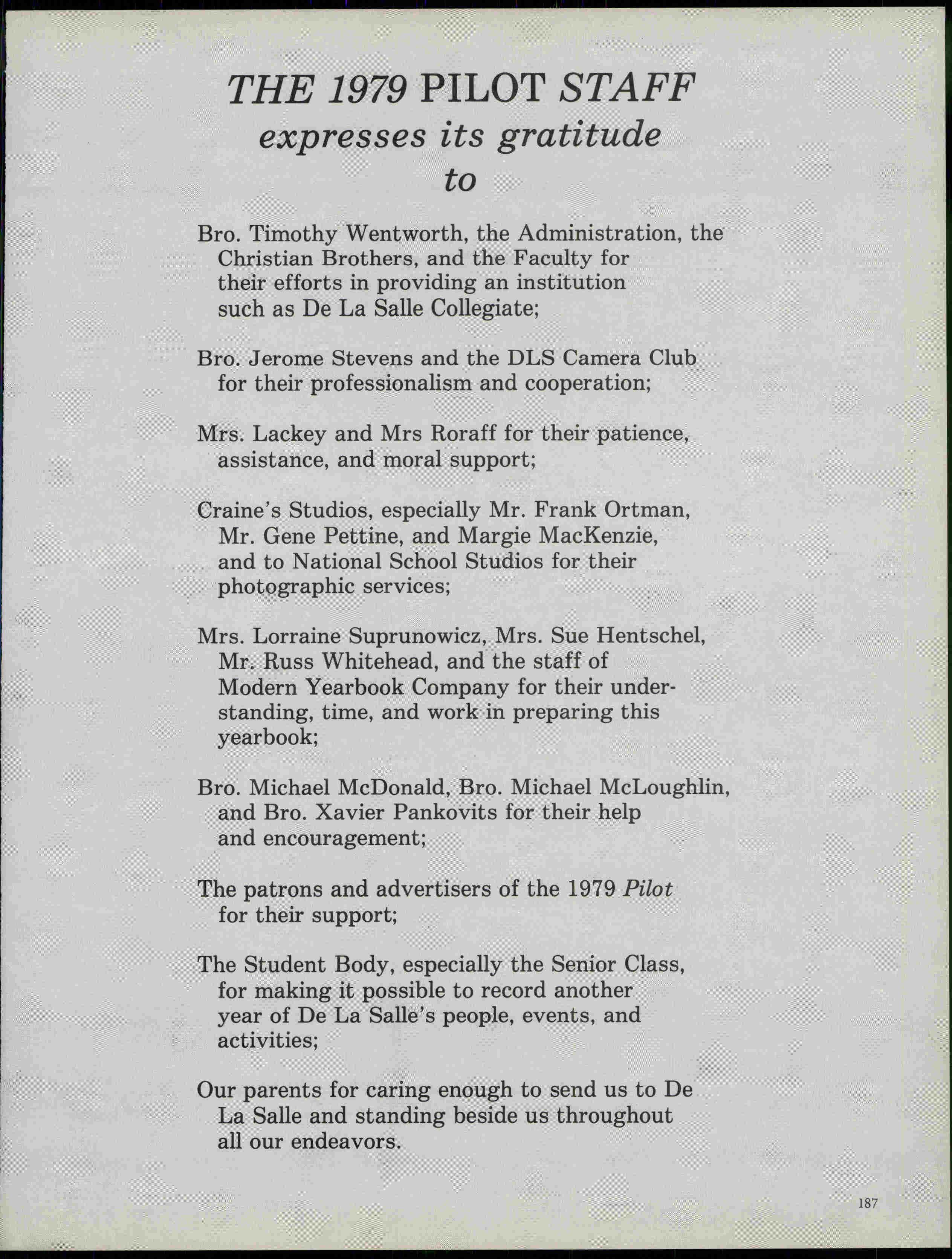 THE 1979 PILOT STAFF
expresses its gratitude
to

Bro. Timothy Wentworth, the Administration, the Christian Brothers, and the Faculty for their efforts in providing an institution such as De La Salle Collegiate;

Bro. Jerome Stevens and the DLS Camera Club for their professionalism and cooperation;

Mrs. Lackey and Mrs Roraff for their patience, assistance, and moral support;

Craine's Studios, especially Mr. Frank Ortman, Mr. Gene Pettine, and Margie MacKenzie, and to National School Studios for their photographic services;

Mrs. Lorraine Suprunowicz, Mrs. Sue Hentschel, Mr. Russ Whitehead, and the staff of Modern Yearbook Company for their understanding, time, and work in preparing this yearbook;

Bro. Michael McDonald, Bro. Michael McLoughlin, and Bro. Xavier Pankovits for their help and encouragement;

The patrons and advertisers of the 1979 Pilot for their support;

The Student Body, especially the Senior Class, for making it possible to record another year of De La Salle's people, events, and activities;

Our parents for caring enough to send us to De La Salle and standing beside us throughout all our endeavors.

187